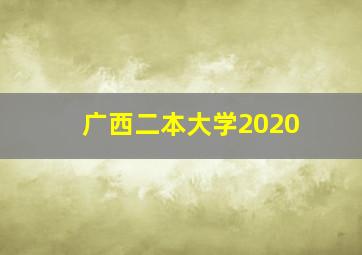 广西二本大学2020